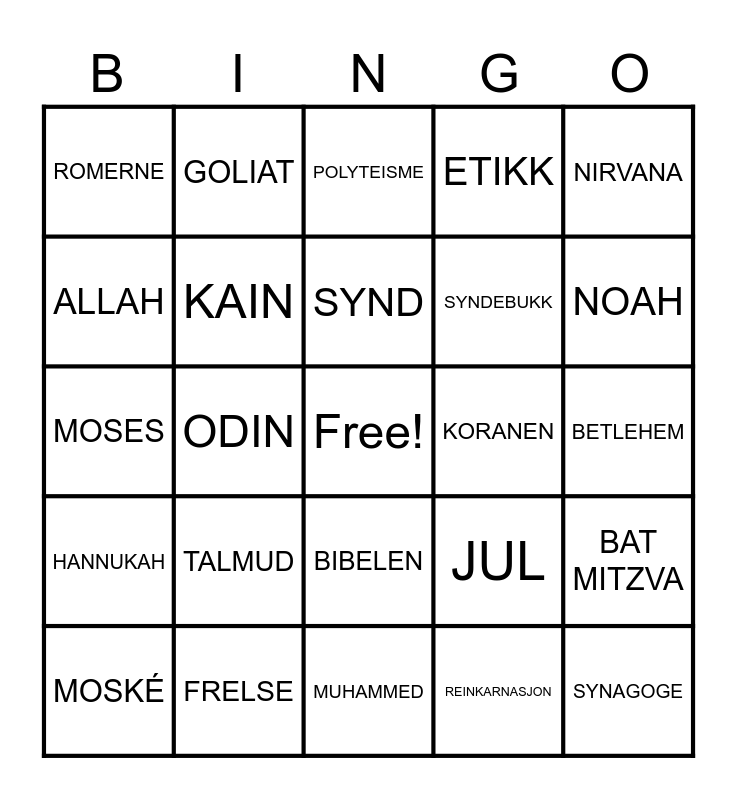 | B | I | N | G | O |
|---|---|---|---|---|
| ROMERNE | GOLIAT | POLYTEISME | ETIKK | NIRVANA |
| ALLAH | KAIN | SYND | SYNDEBUKK | NOAH |
| MOSES | ODIN | Free! | KORANEN | BETLEHEM |
| HANNUKAH | TALMUD | BIBELEN | JUL | BAT MITZVA |
| MOSKÉ | FRELSE | MUHAMMED | REINKARNASJON | SYNAGOGE |